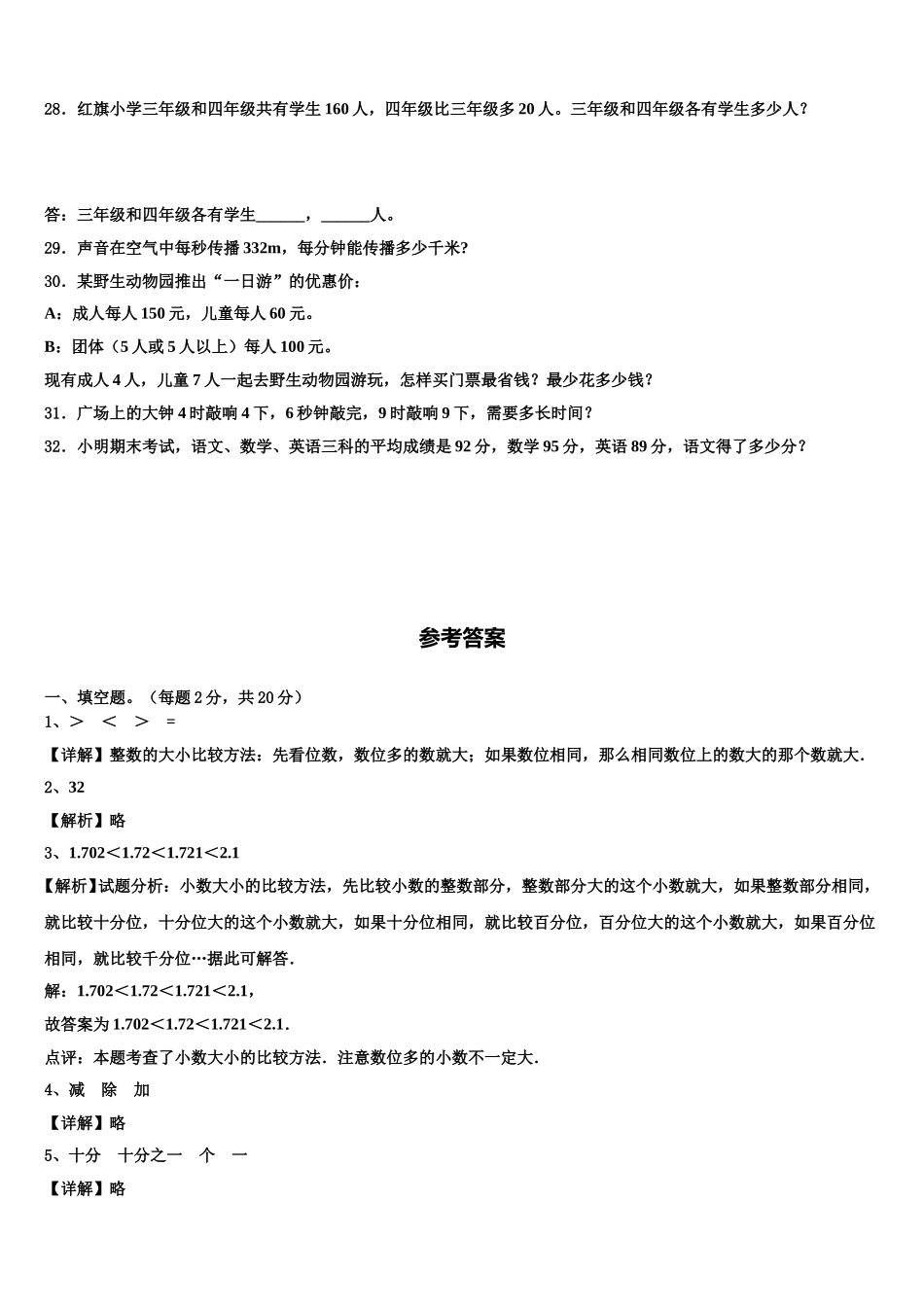 28．红旗小学三年级和四年级共有学生 160 人，四年级比三年级多 20 人。三年级和四年级各有学生多少人？

答：三年级和四年级各有学生______，______人。

29．声音在空气中每秒传播 332m，每分钟能传播多少千米?

30．某野生动物园推出“一日游”的优惠价：

A：成人每人 150 元，儿童每人 60 元。

B：团体（5 人或 5 人以上）每人 100 元。

现有成人 4 人，儿童 7 人一起去野生动物园游玩，怎样买门票最省钱？最少花多少钱？

31．广场上的大钟 4 时敲响 4 下，6 秒钟敲完，9 时敲响 9 下，需要多长时间？

32．小明期末考试，语文、数学、英语三科的平均成绩是 92 分，数学 95 分，英语 89 分，语文得了多少分？

参考答案

一、填空题。（每题 2 分，共 20 分）

1、＞　＜　＞　=

【详解】整数的大小比较方法：先看位数，数位多的数就大；如果数位相同，那么相同数位上的数大的那个数就大.

2、32

【解析】略

3、1.702＜1.72＜1.721＜2.1

【解析】试题分析：小数大小的比较方法，先比较小数的整数部分，整数部分大的这个小数就大，如果整数部分相同，就比较十分位，十分位大的这个小数就大，如果十分位相同，就比较百分位，百分位大的这个小数就大，如果百分位相同，就比较千分位…据此可解答.

解：1.702＜1.72＜1.721＜2.1，

故答案为 1.702＜1.72＜1.721＜2.1.

点评：本题考查了小数大小的比较方法．注意数位多的小数不一定大.

4、减　除　加

【详解】略

5、十分　十分之一　个　一

【详解】略